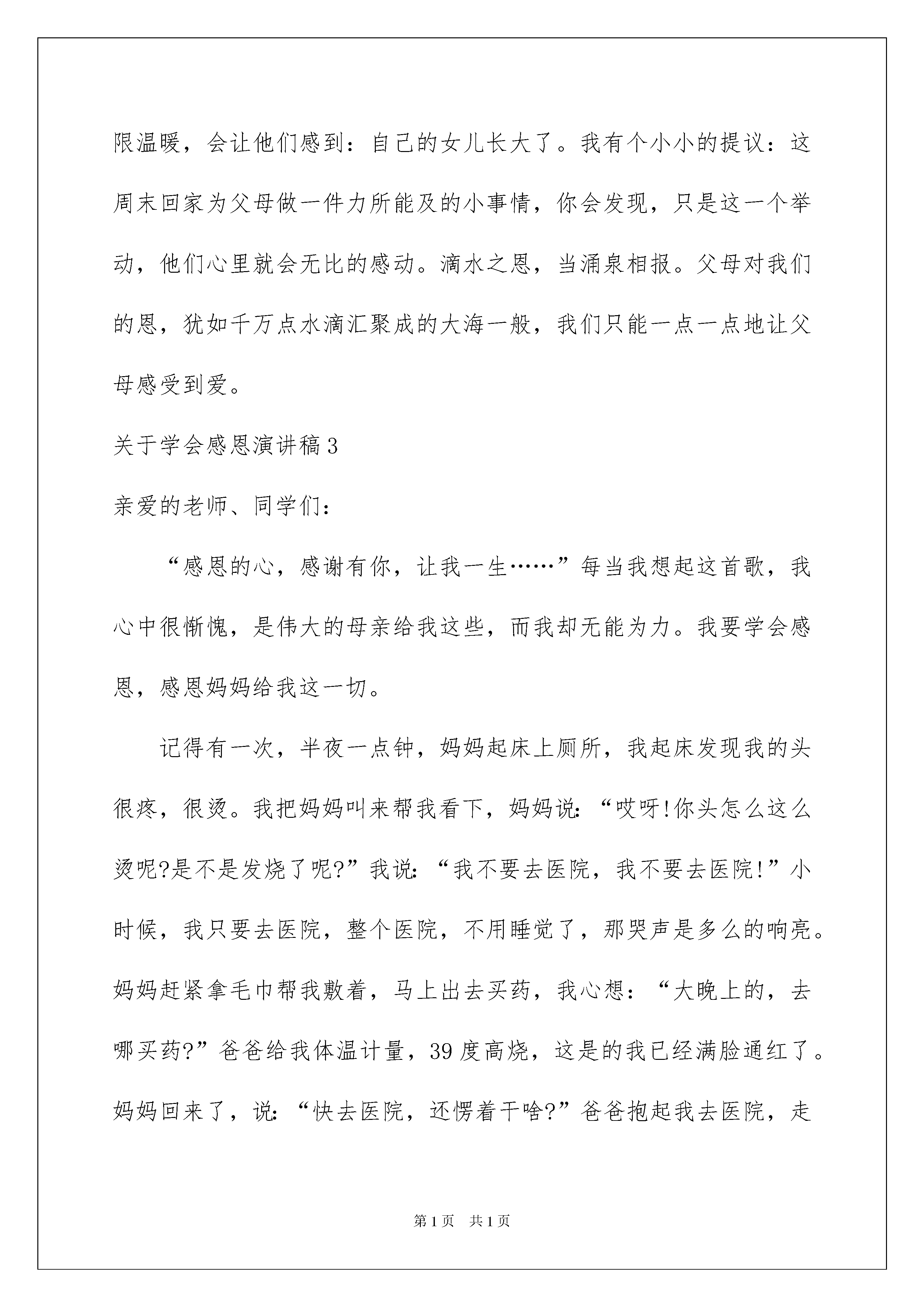 限温暖，会让他们感到：自己的女儿长大了。我有个小小的提议：这周末回家为父母做一件力所能及的小事情，你会发现，只是这一个举动，他们心里就会无比的感动。滴水之恩，当涌泉相报。父母对我们的恩，犹如千万点水滴汇聚成的大海一般，我们只能一点一点地让父母感受到爱。

关于学会感恩演讲稿3

亲爱的老师、同学们：

“感恩的心，感谢有你，让我一生……”每当我想起这首歌，我心中很惭愧，是伟大的母亲给我这些，而我却无能为力。我要学会感恩，感恩妈妈给我这一切。

记得有一次，半夜一点钟，妈妈起床上厕所，我起床发现我的头很疼，很烫。我把妈妈叫来帮我看下，妈妈说：“哎呀!你头怎么这么烫呢?是不是发烧了呢?”我说：“我不要去医院，我不要去医院!”小时候，我只要去医院，整个医院，不用睡觉了，那哭声是多么的响亮。妈妈赶紧拿毛巾帮我敷着，马上出去买药，我心想：“大晚上的，去哪买药?”爸爸给我体温计量，39度高烧，这是的我已经满脸通红了。妈妈回来了，说：“快去医院，还愣着干啥?”爸爸抱起我去医院，走

第1页　共1页